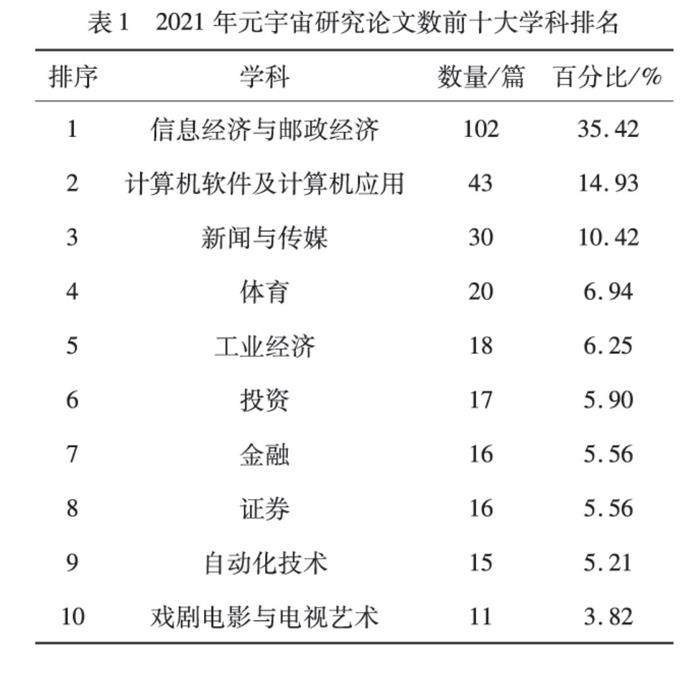 表 1　2021 年元宇宙研究论文数前十大学科排名

| 排序 | 学科 | 数量/篇 | 百分比/% |
|---|---|---|---|
| 1 | 信息经济与邮政经济 | 102 | 35.42 |
| 2 | 计算机软件及计算机应用 | 43 | 14.93 |
| 3 | 新闻与传媒 | 30 | 10.42 |
| 4 | 体育 | 20 | 6.94 |
| 5 | 工业经济 | 18 | 6.25 |
| 6 | 投资 | 17 | 5.90 |
| 7 | 金融 | 16 | 5.56 |
| 8 | 证券 | 16 | 5.56 |
| 9 | 自动化技术 | 15 | 5.21 |
| 10 | 戏剧电影与电视艺术 | 11 | 3.82 |